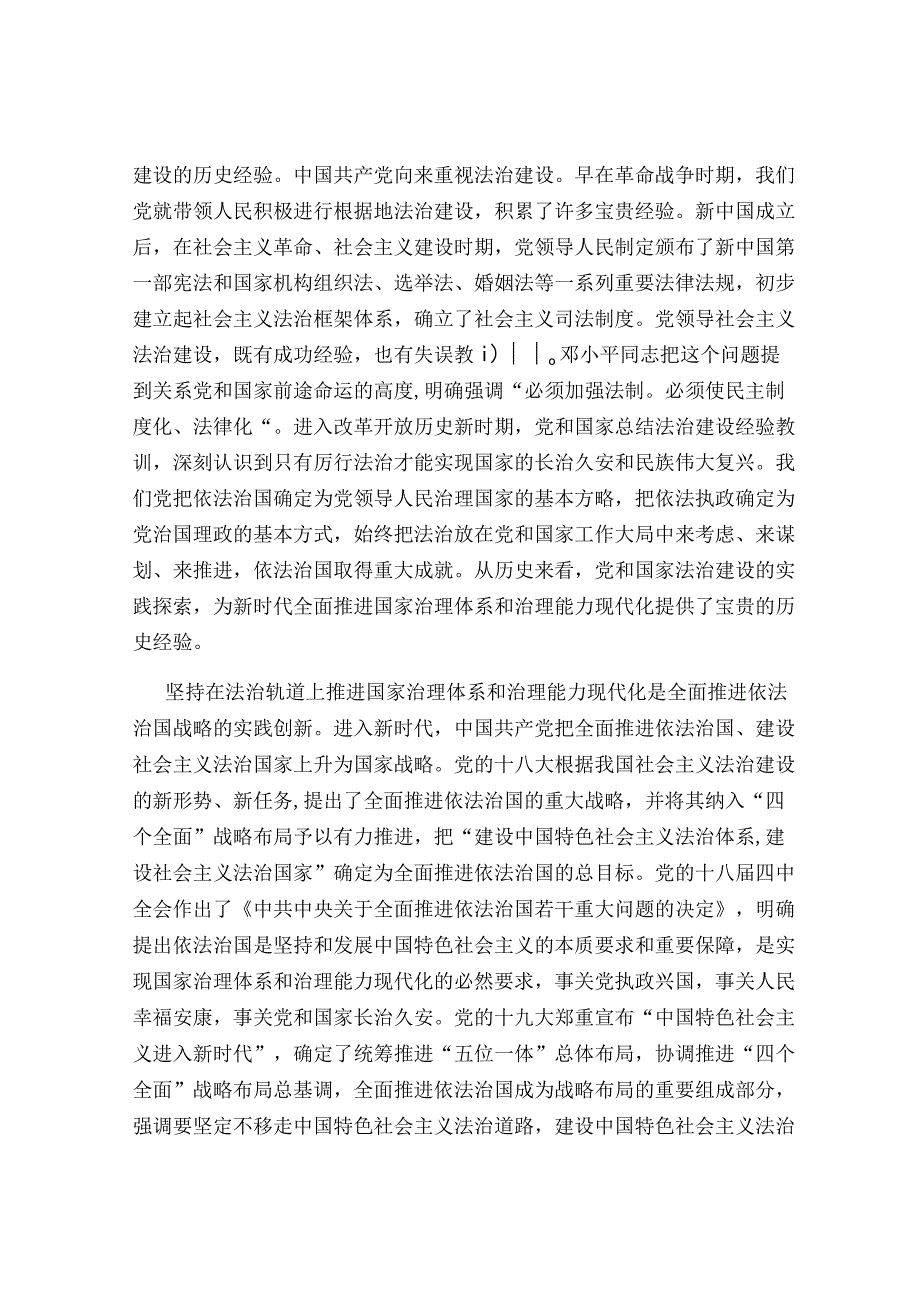 建设的历史经验。中国共产党向来重视法治建设。早在革命战争时期，我们党就带领人民积极进行根据地法治建设，积累了许多宝贵经验。新中国成立后，在社会主义革命、社会主义建设时期，党领导人民制定颁布了新中国第一部宪法和国家机构组织法、选举法、婚姻法等一系列重要法律法规，初步建立起社会主义法治框架体系，确立了社会主义司法制度。党领导社会主义法治建设，既有成功经验，也有失误教 i）｜｜。邓小平同志把这个问题提到关系党和国家前途命运的高度，明确强调“必须加强法制。必须使民主制度化、法律化“。进入改革开放历史新时期，党和国家总结法治建设经验教训，深刻认识到只有厉行法治才能实现国家的长治久安和民族伟大复兴。我们党把依法治国确定为党领导人民治理国家的基本方略，把依法执政确定为党治国理政的基本方式，始终把法治放在党和国家工作大局中来考虑、来谋划、来推进，依法治国取得重大成就。从历史来看，党和国家法治建设的实践探索，为新时代全面推进国家治理体系和治理能力现代化提供了宝贵的历史经验。

坚持在法治轨道上推进国家治理体系和治理能力现代化是全面推进依法治国战略的实践创新。进入新时代，中国共产党把全面推进依法治国、建设社会主义法治国家上升为国家战略。党的十八大根据我国社会主义法治建设的新形势、新任务，提出了全面推进依法治国的重大战略，并将其纳入“四个全面”战略布局予以有力推进，把“建设中国特色社会主义法治体系，建设社会主义法治国家”确定为全面推进依法治国的总目标。党的十八届四中全会作出了《中共中央关于全面推进依法治国若干重大问题的决定》，明确提出依法治国是坚持和发展中国特色社会主义的本质要求和重要保障，是实现国家治理体系和治理能力现代化的必然要求，事关党执政兴国，事关人民幸福安康，事关党和国家长治久安。党的十九大郑重宣布“中国特色社会主义进入新时代”，确定了统筹推进“五位一体”总体布局，协调推进“四个全面”战略布局总基调，全面推进依法治国成为战略布局的重要组成部分，强调要坚定不移走中国特色社会主义法治道路，建设中国特色社会主义法治